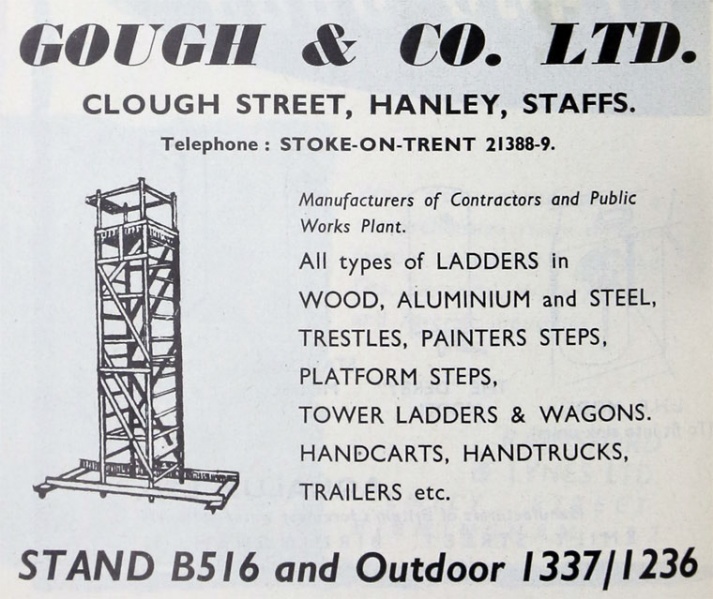 GOUGH & CO. LTD.

CLOUGH STREET, HANLEY, STAFFS.

Telephone : STOKE-ON-TRENT 21388-9.

Manufacturers of Contractors and Public Works Plant.

All types of LADDERS in
WOOD, ALUMINIUM and STEEL,
TRESTLES, PAINTERS STEPS,
PLATFORM STEPS,
TOWER LADDERS & WAGONS.
HANDCARTS, HANDTRUCKS,
TRAILERS etc.

STAND B516 and Outdoor 1337/1236